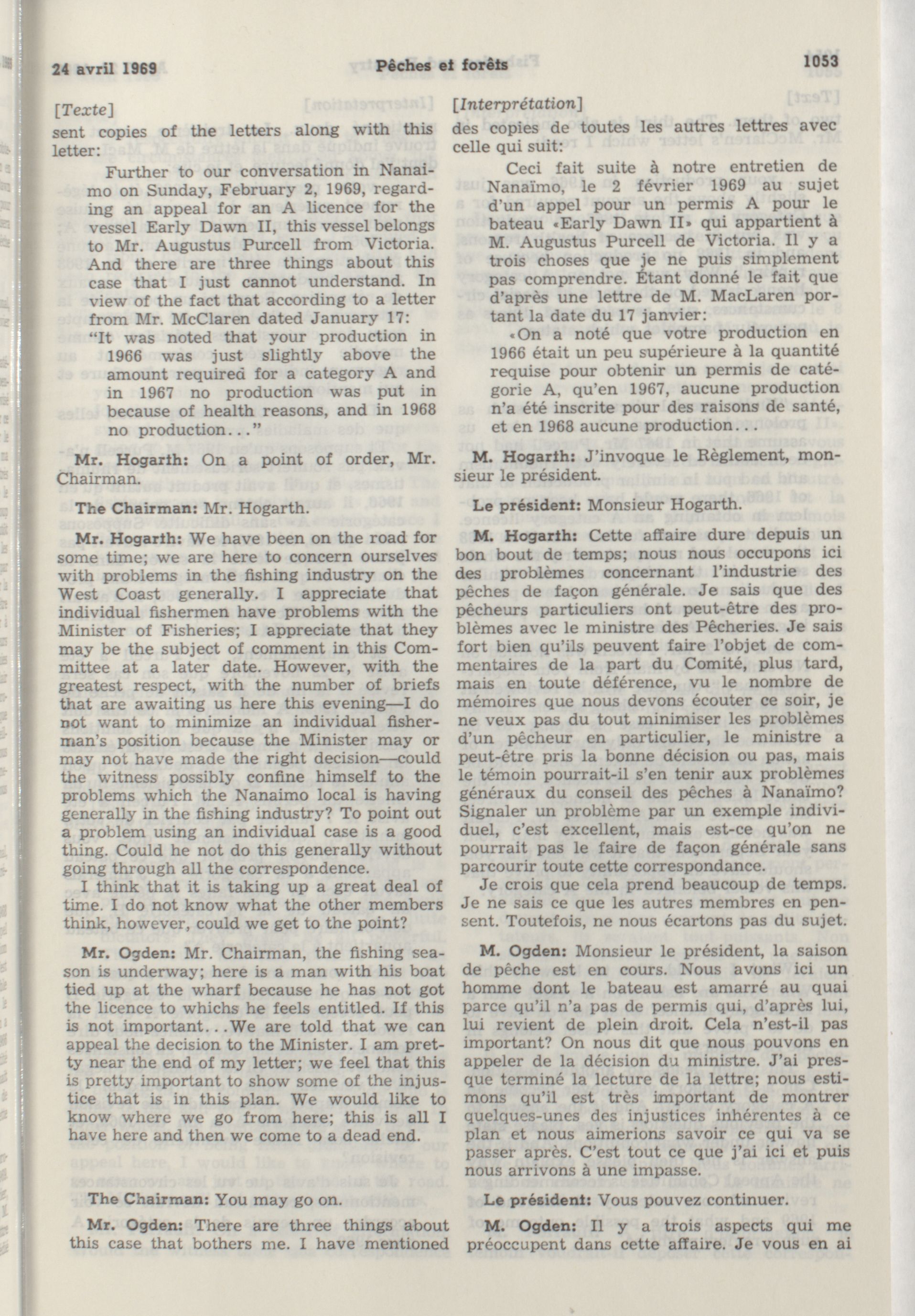 24 avril 1969 Pêches et forêts 1053

[Texte]

sent copies of the letters along with this letter:

Further to our conversation in Nanaimo on Sunday, February 2, 1969, regarding an appeal for an A licence for the vessel Early Dawn II, this vessel belongs to Mr. Augustus Purcell from Victoria. And there are three things about this case that I just cannot understand. In view of the fact that according to a letter from Mr. McClaren dated January 17:

"It was noted that your production in 1966 was just slightly above the amount required for a category A and in 1967 no production was put in because of health reasons, and in 1968 no production..."

Mr. Hogarth: On a point of order, Mr. Chairman.

The Chairman: Mr. Hogarth.

Mr. Hogarth: We have been on the road for some time; we are here to concern ourselves with problems in the fishing industry on the West Coast generally. I appreciate that individual fishermen have problems with the Minister of Fisheries; I appreciate that they may be the subject of comment in this Committee at a later date. However, with the greatest respect, with the number of briefs that are awaiting us here this evening—I do not want to minimize an individual fisherman's position because the Minister may or may not have made the right decision—could the witness possibly confine himself to the problems which the Nanaimo local is having generally in the fishing industry? To point out a problem using an individual case is a good thing. Could he not do this generally without going through all the correspondence.

I think that it is taking up a great deal of time. I do not know what the other members think, however, could we get to the point?

Mr. Ogden: Mr. Chairman, the fishing season is underway; here is a man with his boat tied up at the wharf because he has not got the licence to whichs he feels entitled. If this is not important...We are told that we can appeal the decision to the Minister. I am pretty near the end of my letter; we feel that this is pretty important to show some of the injustice that is in this plan. We would like to know where we go from here; this is all I have here and then we come to a dead end.

The Chairman: You may go on.

Mr. Ogden: There are three things about this case that bothers me. I have mentioned

[Interprétation]

des copies de toutes les autres lettres avec celle qui suit:

Ceci fait suite à notre entretien de Nanaïmo, le 2 février 1969 au sujet d'un appel pour un permis A pour le bateau «Early Dawn II» qui appartient à M. Augustus Purcell de Victoria. Il y a trois choses que je ne puis simplement pas comprendre. Étant donné le fait que d'après une lettre de M. MacLaren portant la date du 17 janvier:

«On a noté que votre production en 1966 était un peu supérieure à la quantité requise pour obtenir un permis de catégorie A, qu'en 1967, aucune production n'a été inscrite pour des raisons de santé, et en 1968 aucune production...

M. Hogarth: J'invoque le Règlement, monsieur le président.

Le président: Monsieur Hogarth.

M. Hogarth: Cette affaire dure depuis un bon bout de temps; nous nous occupons ici des problèmes concernant l'industrie des pêches de façon générale. Je sais que des pêcheurs particuliers ont peut-être des problèmes avec le ministre des Pêcheries. Je sais fort bien qu'ils peuvent faire l'objet de commentaires de la part du Comité, plus tard, mais en toute déférence, vu le nombre de mémoires que nous devons écouter ce soir, je ne veux pas du tout minimiser les problèmes d'un pêcheur en particulier, le ministre a peut-être pris la bonne décision ou pas, mais le témoin pourrait-il s'en tenir aux problèmes généraux du conseil des pêches à Nanaïmo? Signaler un problème par un exemple individuel, c'est excellent, mais est-ce qu'on ne pourrait pas le faire de façon générale sans parcourir toute cette correspondance.

Je crois que cela prend beaucoup de temps. Je ne sais ce que les autres membres en pensent. Toutefois, ne nous écartons pas du sujet.

M. Ogden: Monsieur le président, la saison de pêche est en cours. Nous avons ici un homme dont le bateau est amarré au quai parce qu'il n'a pas de permis qui, d'après lui, lui revient de plein droit. Cela n'est-il pas important? On nous dit que nous pouvons en appeler de la décision du ministre. J'ai presque terminé la lecture de la lettre; nous estimons qu'il est très important de montrer quelques-unes des injustices inhérentes à ce plan et nous aimerions savoir ce qui va se passer après. C'est tout ce que j'ai ici et puis nous arrivons à une impasse.

Le président: Vous pouvez continuer.

M. Ogden: Il y a trois aspects qui me préoccupent dans cette affaire. Je vous en ai